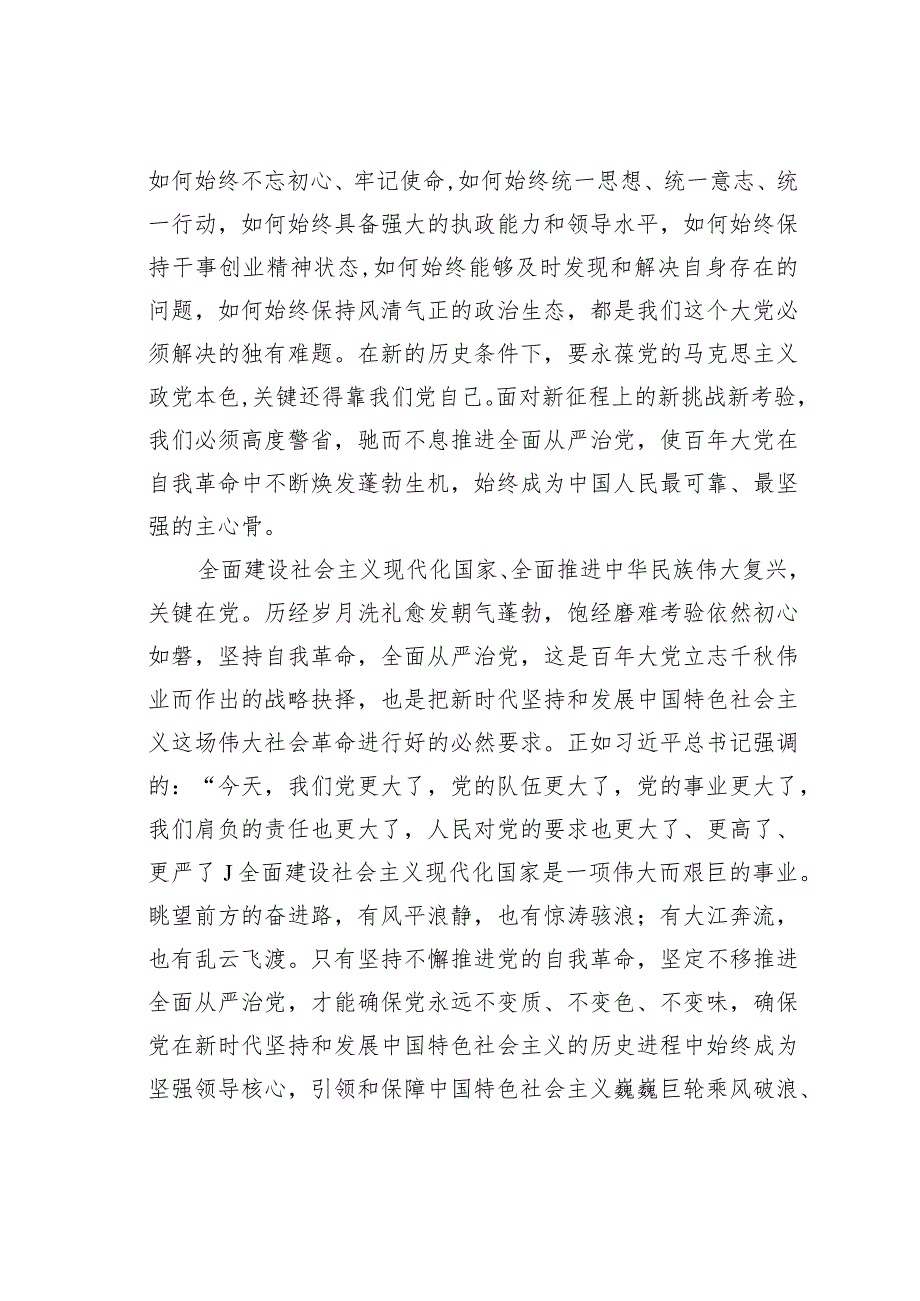 如何始终不忘初心、牢记使命，如何始终统一思想、统一意志、统一行动，如何始终具备强大的执政能力和领导水平，如何始终保持干事创业精神状态，如何始终能够及时发现和解决自身存在的问题，如何始终保持风清气正的政治生态，都是我们这个大党必须解决的独有难题。在新的历史条件下，要永葆党的马克思主义政党本色，关键还得靠我们党自己。面对新征程上的新挑战新考验，我们必须高度警省，驰而不息推进全面从严治党，使百年大党在自我革命中不断焕发蓬勃生机，始终成为中国人民最可靠、最坚强的主心骨。

全面建设社会主义现代化国家、全面推进中华民族伟大复兴，关键在党。历经岁月洗礼愈发朝气蓬勃，饱经磨难考验依然初心如磐，坚持自我革命，全面从严治党，这是百年大党立志千秋伟业而作出的战略抉择，也是把新时代坚持和发展中国特色社会主义这场伟大社会革命进行好的必然要求。正如习近平总书记强调的：“今天，我们党更大了，党的队伍更大了，党的事业更大了，我们肩负的责任也更大了，人民对党的要求也更大了、更高了、更严了J全面建设社会主义现代化国家是一项伟大而艰巨的事业。眺望前方的奋进路，有风平浪静，也有惊涛骇浪；有大江奔流，也有乱云飞渡。只有坚持不懈推进党的自我革命，坚定不移推进全面从严治党，才能确保党永远不变质、不变色、不变味，确保党在新时代坚持和发展中国特色社会主义的历史进程中始终成为坚强领导核心，引领和保障中国特色社会主义巍巍巨轮乘风破浪、